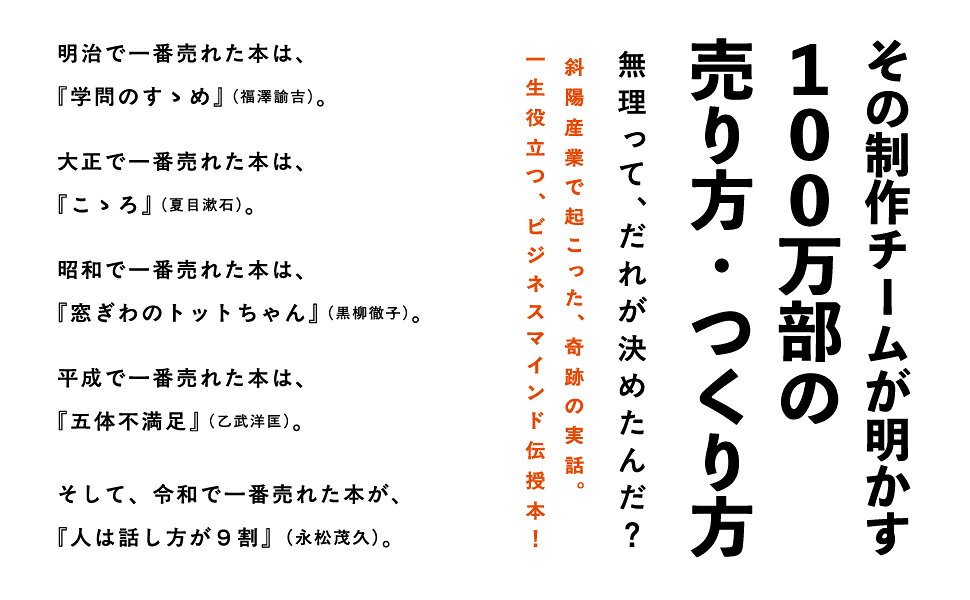 その制作チームが明かす
100万部の
売り方・つくり方

無理って、だれが決めたんだ?

斜陽産業で起こった、奇跡の実話。
一生役立つ、ビジネスマインド伝授本!

明治で一番売れた本は、
『学問のすゝめ』(福澤諭吉)。

大正で一番売れた本は、
『こゝろ』(夏目漱石)。

昭和で一番売れた本は、
『窓ぎわのトットちゃん』(黒柳徹子)。

平成で一番売れた本は、
『五体不満足』(乙武洋匡)。

そして、令和で一番売れた本が、
『人は話し方が9割』(永松茂久)。